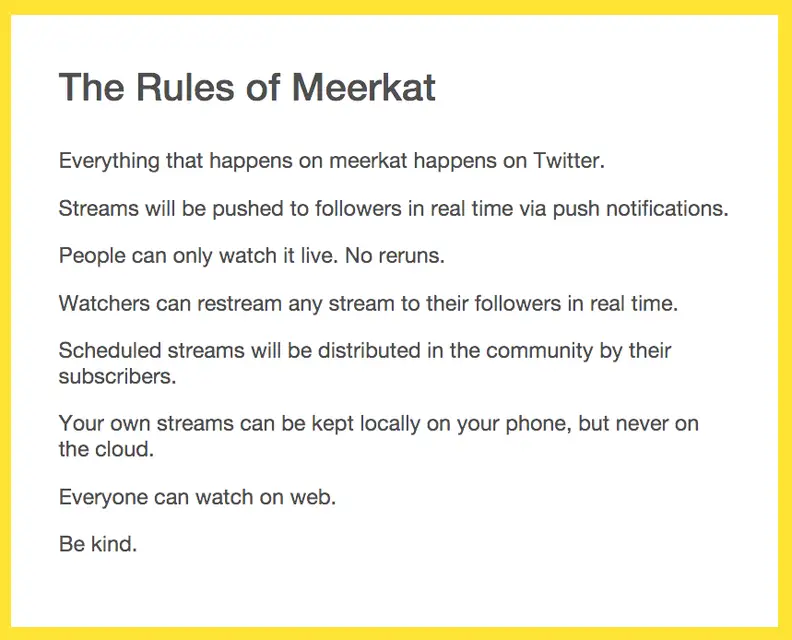 The Rules of Meerkat

Everything that happens on meerkat happens on Twitter.

Streams will be pushed to followers in real time via push notifications.

People can only watch it live. No reruns.

Watchers can restream any stream to their followers in real time.

Scheduled streams will be distributed in the community by their subscribers.

Your own streams can be kept locally on your phone, but never on the cloud.

Everyone can watch on web.

Be kind.